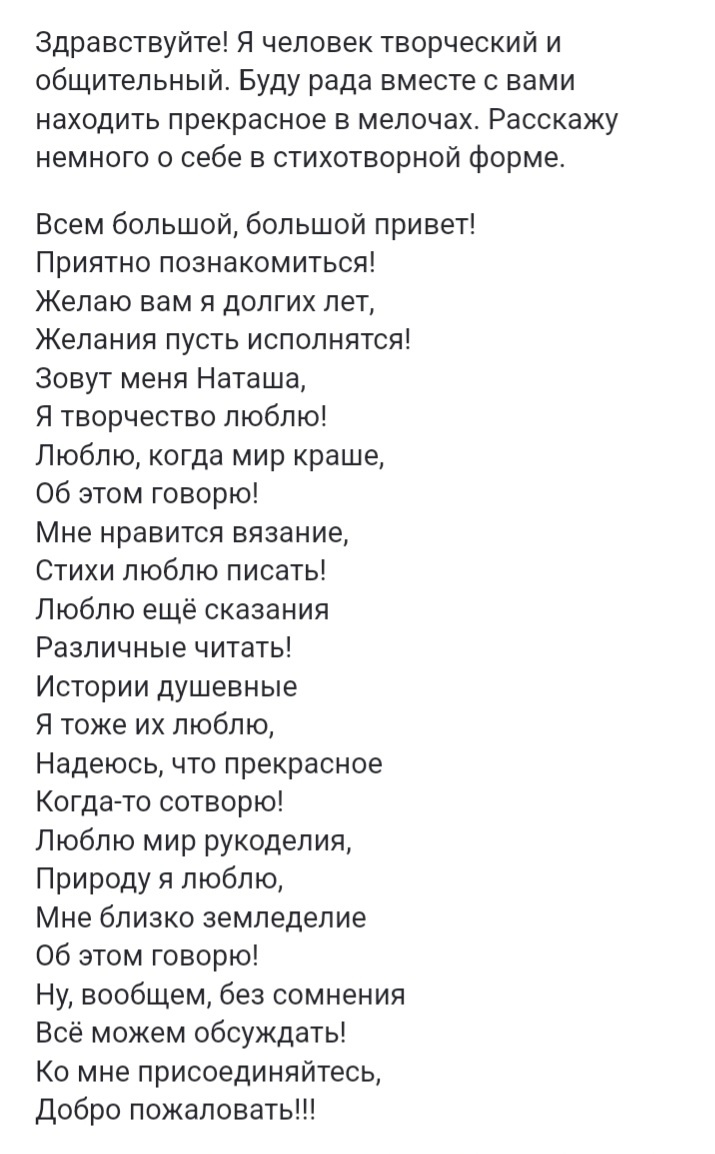 Здравствуйте! Я человек творческий и общительный. Буду рада вместе с вами находить прекрасное в мелочах. Расскажу немного о себе в стихотворной форме.

Всем большой, большой привет!
Приятно познакомиться!
Желаю вам я долгих лет,
Желания пусть исполнятся!
Зовут меня Наташа,
Я творчество люблю!
Люблю, когда мир краше,
Об этом говорю!
Мне нравится вязание,
Стихи люблю писать!
Люблю ещё сказания
Различные читать!
Истории душевные
Я тоже их люблю,
Надеюсь, что прекрасное
Когда-то сотворю!
Люблю мир рукоделия,
Природу я люблю,
Мне близко земледелие
Об этом говорю!
Ну, вообщем, без сомнения
Всё можем обсуждать!
Ко мне присоединяйтесь,
Добро пожаловать!!!